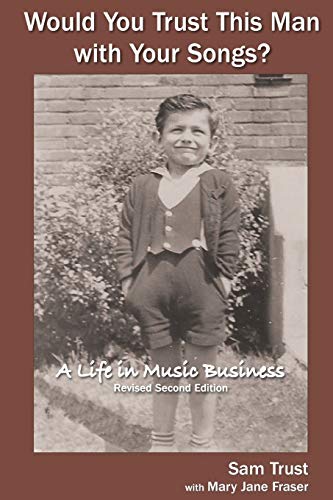 Would You Trust This Man with Your Songs?

A Life in Music Business
Revised Second Edition

Sam Trust
with Mary Jane Fraser